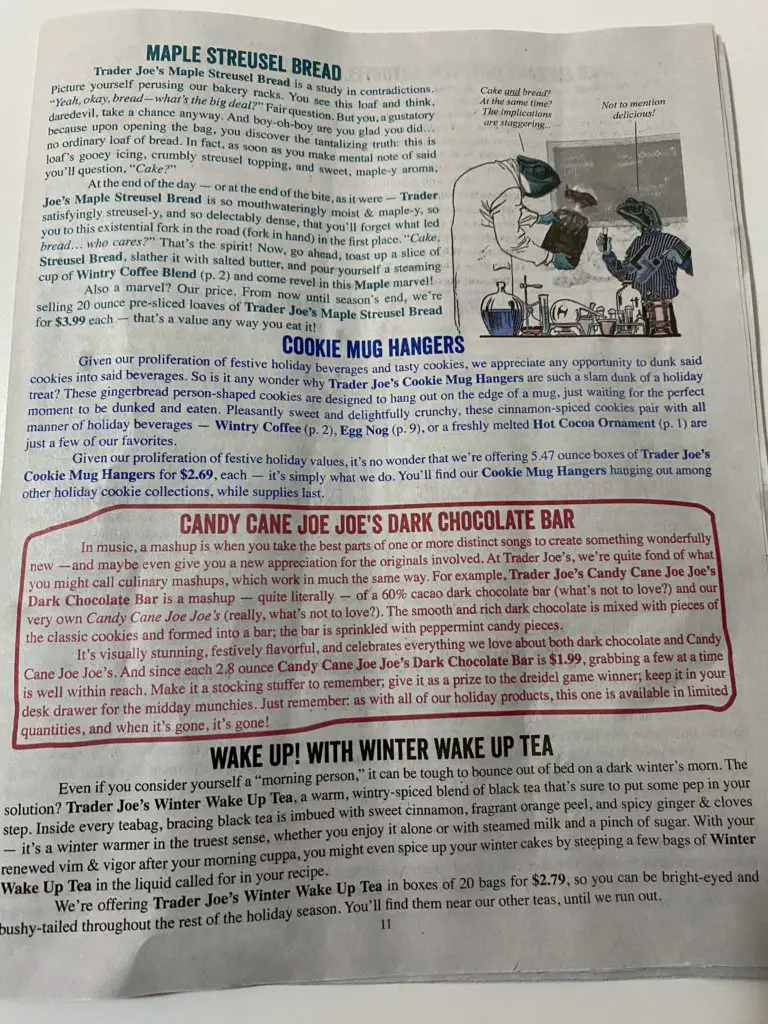 MAPLE STREUSEL BREAD

Trader Joe's Maple Streusel Bread is a study in contradictions. Picture yourself perusing our bakery racks. You see this loaf and think, "Yeah, okay, bread—what's the big deal?" Fair question. But you, a gustatory daredevil, take a chance anyway. And boy-oh-boy are you glad you did... because upon opening the bag, you discover the tantalizing truth: this is no ordinary loaf of bread. In fact, as soon as you make mental note of said loaf's gooey icing, crumbly streusel topping, and sweet, maple-y aroma, you'll question, "Cake?"

At the end of the day — or at the end of the bite, as it were — Trader Joe's Maple Streusel Bread is so mouthwateringly moist & maple-y, so satisfyingly streusel-y, and so delectably dense, that you'll forget what led you to this existential fork in the road (fork in hand) in the first place. "Cake, bread... who cares?" That's the spirit! Now, go ahead, toast up a slice of Streusel Bread, slather it with salted butter, and pour yourself a steaming cup of Wintry Coffee Blend (p. 2) and come revel in this Maple marvel!

Also a marvel? Our price. From now until season's end, we're selling 20 ounce pre-sliced loaves of Trader Joe's Maple Streusel Bread for $3.99 each — that's a value any way you eat it!

Cake and bread? At the same time? The implications are staggering...

Not to mention delicious!

COOKIE MUG HANGERS

Given our proliferation of festive holiday beverages and tasty cookies, we appreciate any opportunity to dunk said cookies into said beverages. So is it any wonder why Trader Joe's Cookie Mug Hangers are such a slam dunk of a holiday treat? These gingerbread person-shaped cookies are designed to hang out on the edge of a mug, just waiting for the perfect moment to be dunked and eaten. Pleasantly sweet and delightfully crunchy, these cinnamon-spiced cookies pair with all manner of holiday beverages — Wintry Coffee (p. 2), Egg Nog (p. 9), or a freshly melted Hot Cocoa Ornament (p. 1) are just a few of our favorites.

Given our proliferation of festive holiday values, it's no wonder that we're offering 5.47 ounce boxes of Trader Joe's Cookie Mug Hangers for $2.69, each — it's simply what we do. You'll find our Cookie Mug Hangers hanging out among other holiday cookie collections, while supplies last.

CANDY CANE JOE JOE'S DARK CHOCOLATE BAR

In music, a mashup is when you take the best parts of one or more distinct songs to create something wonderfully new —and maybe even give you a new appreciation for the originals involved. At Trader Joe's, we're quite fond of what you might call culinary mashups, which work in much the same way. For example, Trader Joe's Candy Cane Joe Joe's Dark Chocolate Bar is a mashup — quite literally — of a 60% cacao dark chocolate bar (what's not to love?) and our very own Candy Cane Joe Joe's (really, what's not to love?). The smooth and rich dark chocolate is mixed with pieces of the classic cookies and formed into a bar; the bar is sprinkled with peppermint candy pieces.

It's visually stunning, festively flavorful, and celebrates everything we love about both dark chocolate and Candy Cane Joe Joe's. And since each 2.8 ounce Candy Cane Joe Joe's Dark Chocolate Bar is $1.99, grabbing a few at a time is well within reach. Make it a stocking stuffer to remember; give it as a prize to the dreidel game winner; keep it in your desk drawer for the midday munchies. Just remember: as with all of our holiday products, this one is available in limited quantities, and when it's gone, it's gone!

WAKE UP! WITH WINTER WAKE UP TEA

Even if you consider yourself a "morning person," it can be tough to bounce out of bed on a dark winter's morn. The solution? Trader Joe's Winter Wake Up Tea, a warm, wintry-spiced blend of black tea that's sure to put some pep in your step. Inside every teabag, bracing black tea is imbued with sweet cinnamon, fragrant orange peel, and spicy ginger & cloves — it's a winter warmer in the truest sense, whether you enjoy it alone or with steamed milk and a pinch of sugar. With your renewed vim & vigor after your morning cuppa, you might even spice up your winter cakes by steeping a few bags of Winter Wake Up Tea in the liquid called for in your recipe.

We're offering Trader Joe's Winter Wake Up Tea in boxes of 20 bags for $2.79, so you can be bright-eyed and bushy-tailed throughout the rest of the holiday season. You'll find them near our other teas, until we run out.

11